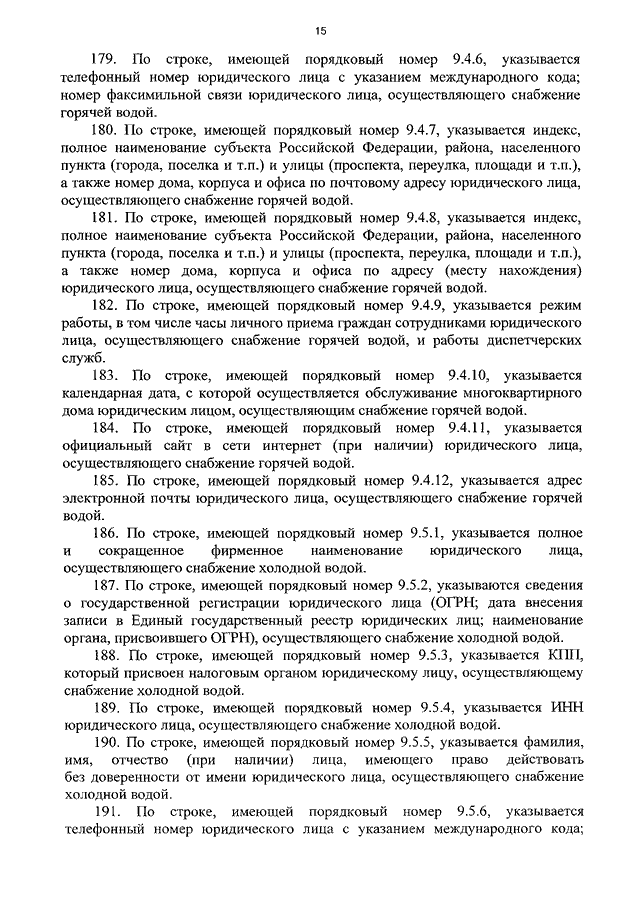 15

179. По строке, имеющей порядковый номер 9.4.6, указывается телефонный номер юридического лица с указанием международного кода; номер факсимильной связи юридического лица, осуществляющего снабжение горячей водой.

180. По строке, имеющей порядковый номер 9.4.7, указывается индекс, полное наименование субъекта Российской Федерации, района, населенного пункта (города, поселка и т.п.) и улицы (проспекта, переулка, площади и т.п.), а также номер дома, корпуса и офиса по почтовому адресу юридического лица, осуществляющего снабжение горячей водой.

181. По строке, имеющей порядковый номер 9.4.8, указывается индекс, полное наименование субъекта Российской Федерации, района, населенного пункта (города, поселка и т.п.) и улицы (проспекта, переулка, площади и т.п.), а также номер дома, корпуса и офиса по адресу (месту нахождения) юридического лица, осуществляющего снабжение горячей водой.

182. По строке, имеющей порядковый номер 9.4.9, указывается режим работы, в том числе часы личного приема граждан сотрудниками юридического лица, осуществляющего снабжение горячей водой, и работы диспетчерских служб.

183. По строке, имеющей порядковый номер 9.4.10, указывается календарная дата, с которой осуществляется обслуживание многоквартирного дома юридическим лицом, осуществляющим снабжение горячей водой.

184. По строке, имеющей порядковый номер 9.4.11, указывается официальный сайт в сети интернет (при наличии) юридического лица, осуществляющего снабжение горячей водой.

185. По строке, имеющей порядковый номер 9.4.12, указывается адрес электронной почты юридического лица, осуществляющего снабжение горячей водой.

186. По строке, имеющей порядковый номер 9.5.1, указывается полное и сокращенное фирменное наименование юридического лица, осуществляющего снабжение холодной водой.

187. По строке, имеющей порядковый номер 9.5.2, указываются сведения о государственной регистрации юридического лица (ОГРН; дата внесения записи в Единый государственный реестр юридических лиц; наименование органа, присвоившего ОГРН), осуществляющего снабжение холодной водой.

188. По строке, имеющей порядковый номер 9.5.3, указывается КПП, который присвоен налоговым органом юридическому лицу, осуществляющему снабжение холодной водой.

189. По строке, имеющей порядковый номер 9.5.4, указывается ИНН юридического лица, осуществляющего снабжение холодной водой.

190. По строке, имеющей порядковый номер 9.5.5, указывается фамилия, имя, отчество (при наличии) лица, имеющего право действовать без доверенности от имени юридического лица, осуществляющего снабжение холодной водой.

191. По строке, имеющей порядковый номер 9.5.6, указывается телефонный номер юридического лица с указанием международного кода;